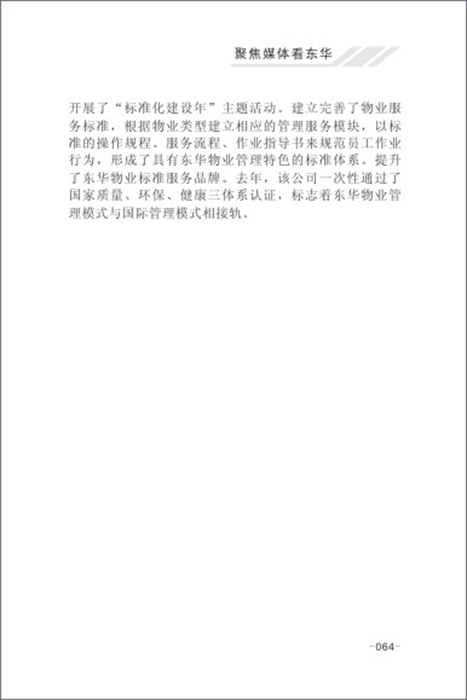 聚焦媒体看东华

开展了“标准化建设年”主题活动。建立完善了物业服务标准，根据物业类型建立相应的管理服务模块，以标准的操作规程、服务流程、作业指导书来规范员工作业行为，形成了具有东华物业管理特色的标准体系。提升了东华物业标准服务品牌。去年，该公司一次性通过了国家质量、环保、健康三体系认证，标志着东华物业管理模式与国际管理模式相接轨。

-064-